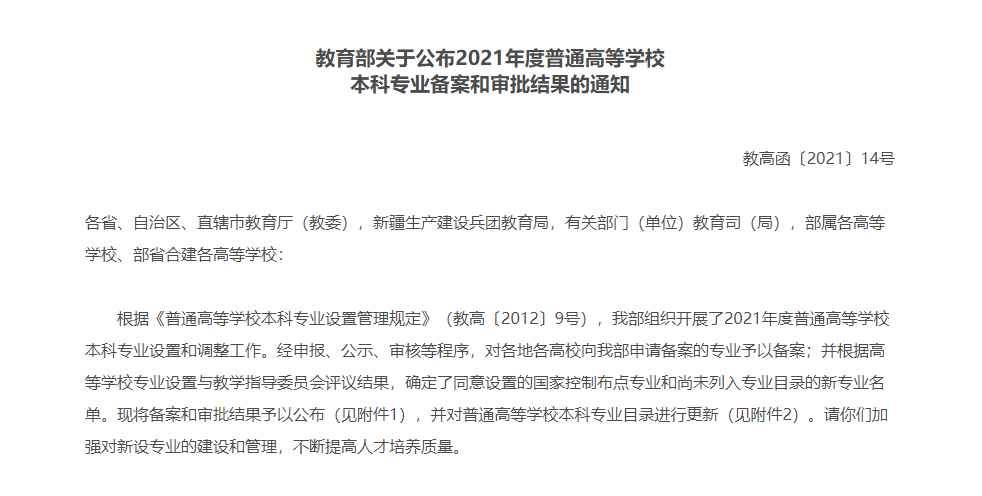 教育部关于公布2021年度普通高等学校
本科专业备案和审批结果的通知

教高函〔2021〕14号

各省、自治区、直辖市教育厅（教委），新疆生产建设兵团教育局，有关部门（单位）教育司（局），部属各高等学校、部省合建各高等学校：

根据《普通高等学校本科专业设置管理规定》（教高〔2012〕9号），我部组织开展了2021年度普通高等学校本科专业设置和调整工作。经申报、公示、审核等程序，对各地各高校向我部申请备案的专业予以备案；并根据高等学校专业设置与教学指导委员会评议结果，确定了同意设置的国家控制布点专业和尚未列入专业目录的新专业名单。现将备案和审批结果予以公布（见附件1），并对普通高等学校本科专业目录进行更新（见附件2）。请你们加强对新设专业的建设和管理，不断提高人才培养质量。